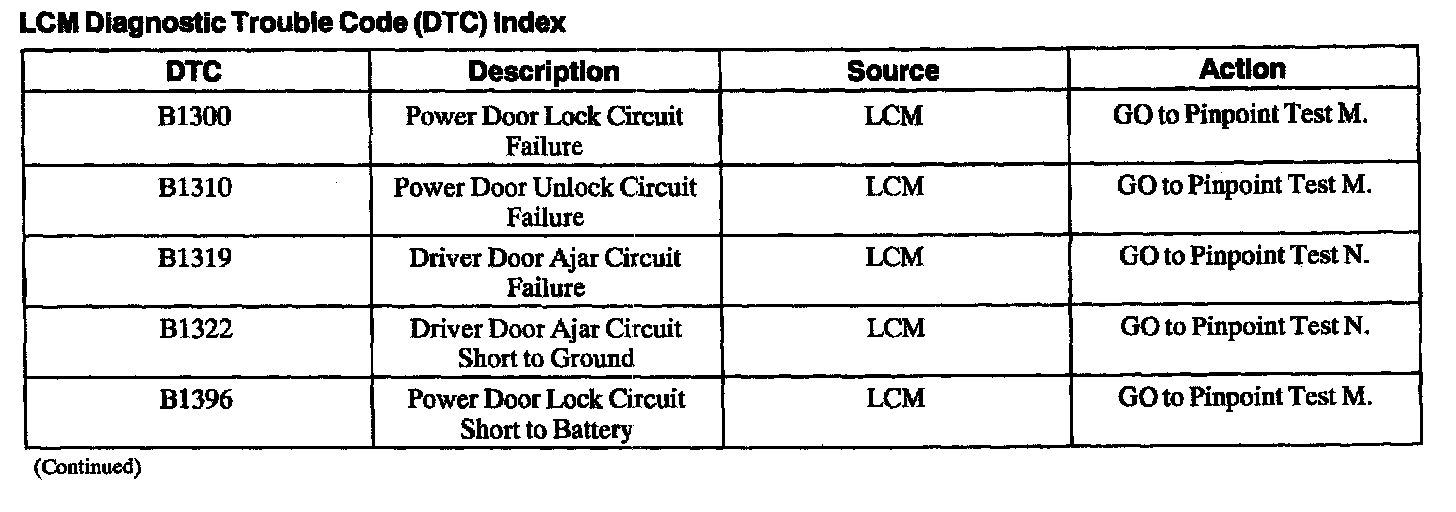 LCM Diagnostic Trouble Code (DTC) Index

| DTC | Description | Source | Action |
|---|---|---|---|
| B1300 | Power Door Lock Circuit Failure | LCM | GO to Pinpoint Test M. |
| B1310 | Power Door Unlock Circuit Failure | LCM | GO to Pinpoint Test M. |
| B1319 | Driver Door Ajar Circuit Failure | LCM | GO to Pinpoint Test N. |
| B1322 | Driver Door Ajar Circuit Short to Ground | LCM | GO to Pinpoint Test N. |
| B1396 | Power Door Lock Circuit Short to Battery | LCM | GO to Pinpoint Test M. |

(Continued)